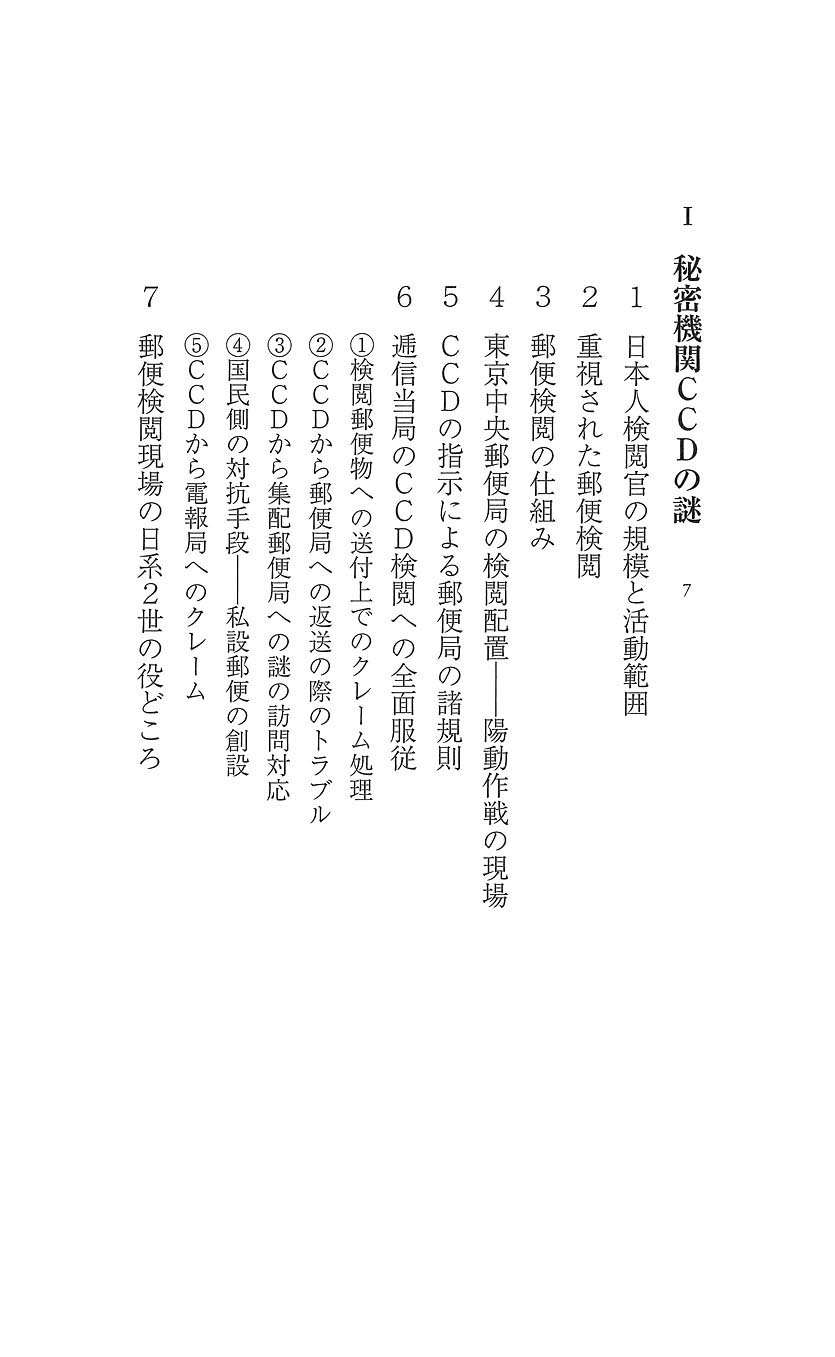 I

秘密機関ＣＣＤの謎　7

1　日本人検閲官の規模と活動範囲

2　重視された郵便検閲

3　郵便検閲の仕組み

4　東京中央郵便局の検閲配置――陽動作戦の現場

5　ＣＣＤの指示による郵便局の諸規則

6　逓信当局のＣＣＤ検閲への全面服従

①検閲郵便物への送付上でのクレーム処理

②ＣＣＤから郵便局への返送の際のトラブル

③ＣＣＤから集配郵便局への謎の訪問対応

④国民側の対抗手段――私設郵便の創設

⑤ＣＣＤから電報局へのクレーム

7　郵便検閲現場の日系2世の役どころ